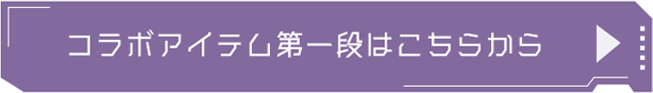 コラボアイテム第一段はこちらから